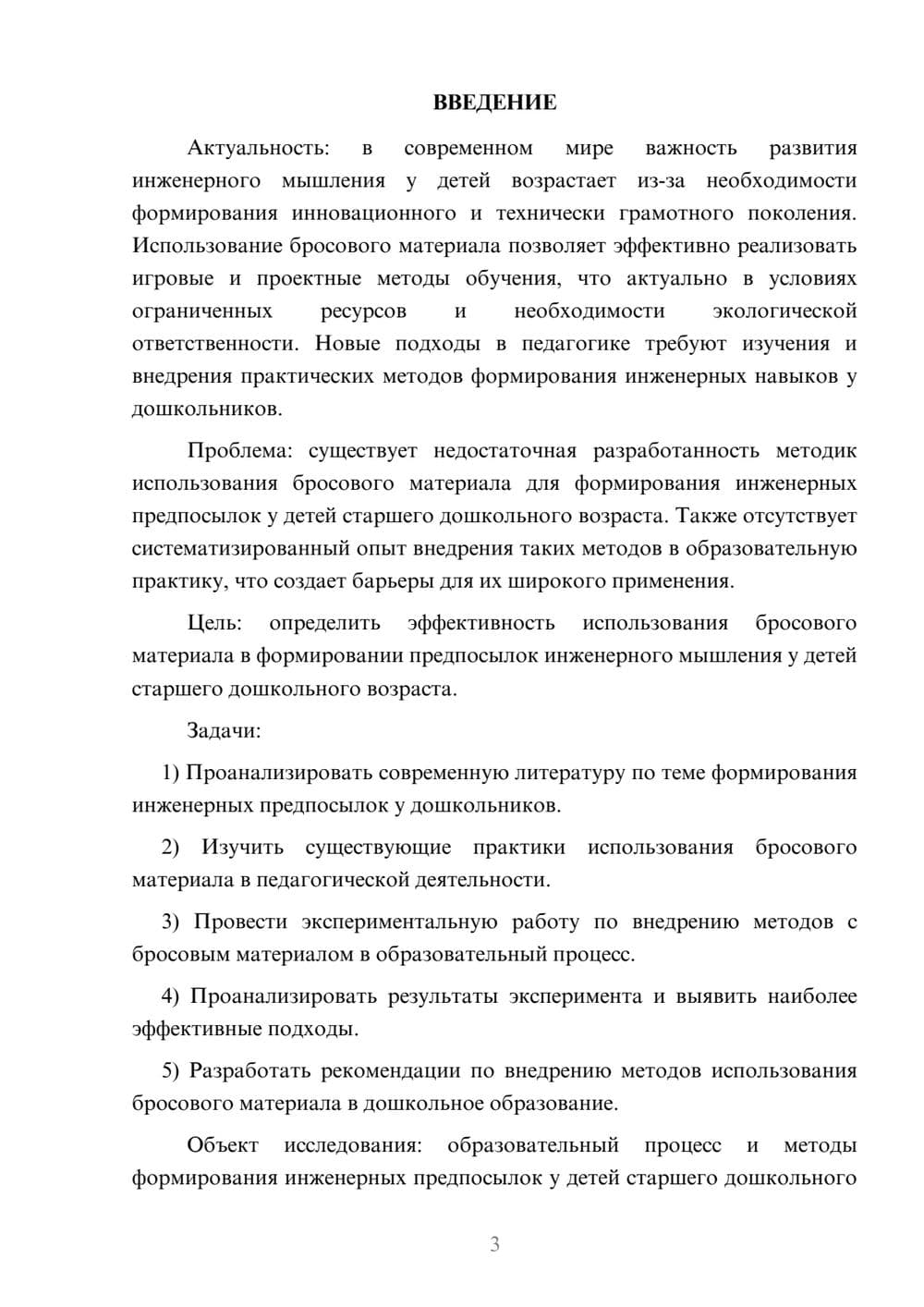 ВВЕДЕНИЕ

Актуальность: в современном мире важность развития инженерного мышления у детей возрастает из-за необходимости формирования инновационного и технически грамотного поколения. Использование бросового материала позволяет эффективно реализовать игровые и проектные методы обучения, что актуально в условиях ограниченных ресурсов и необходимости экологической ответственности. Новые подходы в педагогике требуют изучения и внедрения практических методов формирования инженерных навыков у дошкольников.

Проблема: существует недостаточная разработанность методик использования бросового материала для формирования инженерных предпосылок у детей старшего дошкольного возраста. Также отсутствует систематизированный опыт внедрения таких методов в образовательную практику, что создает барьеры для их широкого применения.

Цель: определить эффективность использования бросового материала в формировании предпосылок инженерного мышления у детей старшего дошкольного возраста.

Задачи:

1) Проанализировать современную литературу по теме формирования инженерных предпосылок у дошкольников.

2) Изучить существующие практики использования бросового материала в педагогической деятельности.

3) Провести экспериментальную работу по внедрению методов с бросовым материалом в образовательный процесс.

4) Проанализировать результаты эксперимента и выявить наиболее эффективные подходы.

5) Разработать рекомендации по внедрению методов использования бросового материала в дошкольное образование.

Объект исследования: образовательный процесс и методы формирования инженерных предпосылок у детей старшего дошкольного

3